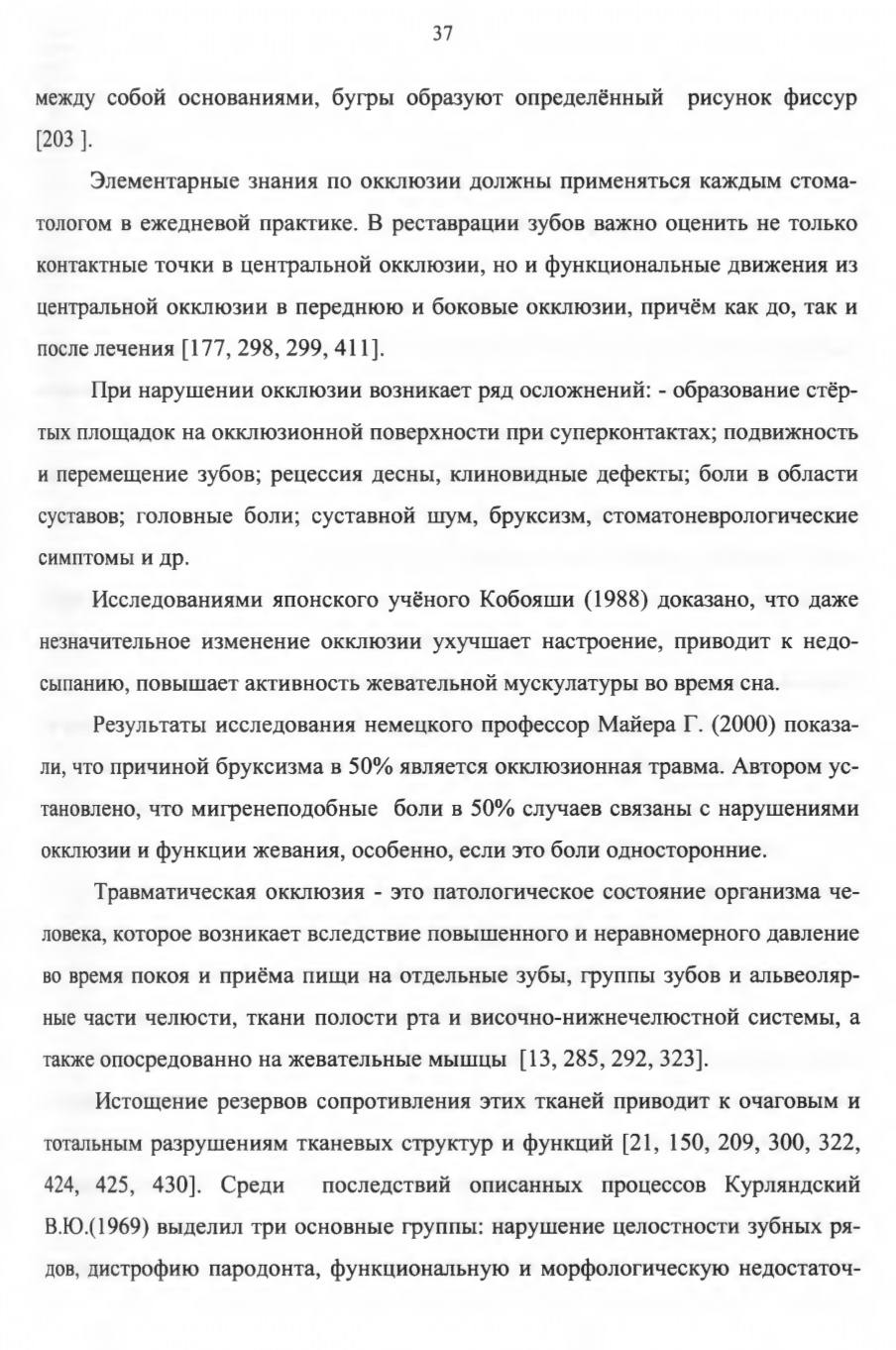 37

между собой основаниями, бугры образуют определённый рисунок фиссур [203 ].

Элементарные знания по окклюзии должны применяться каждым стоматологом в ежедневой практике. В реставрации зубов важно оценить не только контактные точки в центральной окклюзии, но и функциональные движения из центральной окклюзии в переднюю и боковые окклюзии, причём как до, так и после лечения [177, 298, 299, 411].

При нарушении окклюзии возникает ряд осложнений: - образование стёртых площадок на окклюзионной поверхности при суперконтактах; подвижность и перемещение зубов; рецессия десны, клиновидные дефекты; боли в области суставов; головные боли; суставной шум, бруксизм, стоматоневрологические симптомы и др.

Исследованиями японского учёного Кобояши (1988) доказано, что даже незначительное изменение окклюзии ухучшает настроение, приводит к недосыпанию, повышает активность жевательной мускулатуры во время сна.

Результаты исследования немецкого профессор Майера Г. (2000) показали, что причиной бруксизма в 50% является окклюзионная травма. Автором установлено, что мигренеподобные боли в 50% случаев связаны с нарушениями окклюзии и функции жевания, особенно, если это боли односторонние.

Травматическая окклюзия - это патологическое состояние организма человека, которое возникает вследствие повышенного и неравномерного давление во время покоя и приёма пищи на отдельные зубы, группы зубов и альвеолярные части челюсти, ткани полости рта и височно-нижнечелюстной системы, а также опосредованно на жевательные мышцы [13, 285, 292, 323].

Истощение резервов сопротивления этих тканей приводит к очаговым и тотальным разрушениям тканевых структур и функций [21, 150, 209, 300, 322, 424, 425, 430]. Среди последствий описанных процессов Курляндский В.Ю.(1969) выделил три основные группы: нарушение целостности зубных рядов, дистрофию пародонта, функциональную и морфологическую недостаточ-